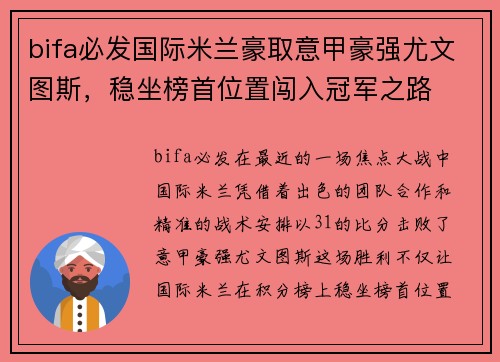 bifa必发国际米兰豪取意甲豪强尤文图斯，稳坐榜首位置闯入冠军之路

bifa必发在最近的一场焦点大战中国际米兰凭借着出色的团队合作和精准的战术安排以31的比分击败了意甲豪强尤文图斯这场胜利不仅让国际米兰在积分榜上稳坐榜首位置